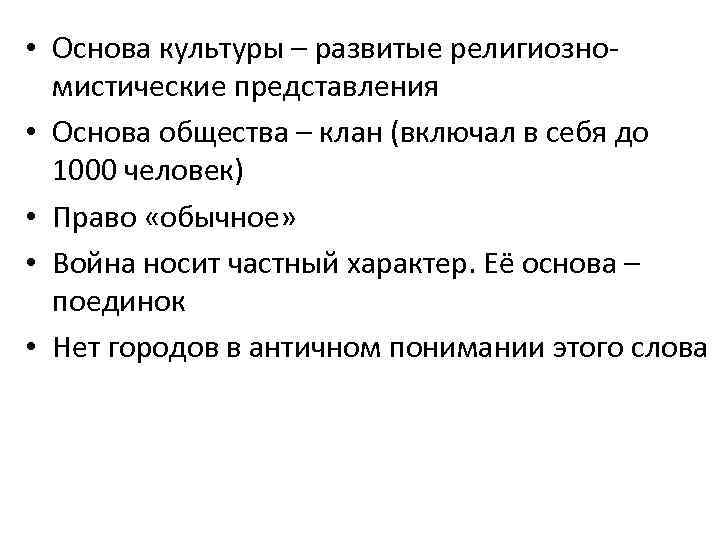 • Основа культуры – развитые религиозно-мистические представления
• Основа общества – клан (включал в себя до 1000 человек)
• Право «обычное»
• Война носит частный характер. Её основа – поединок
• Нет городов в античном понимании этого слова